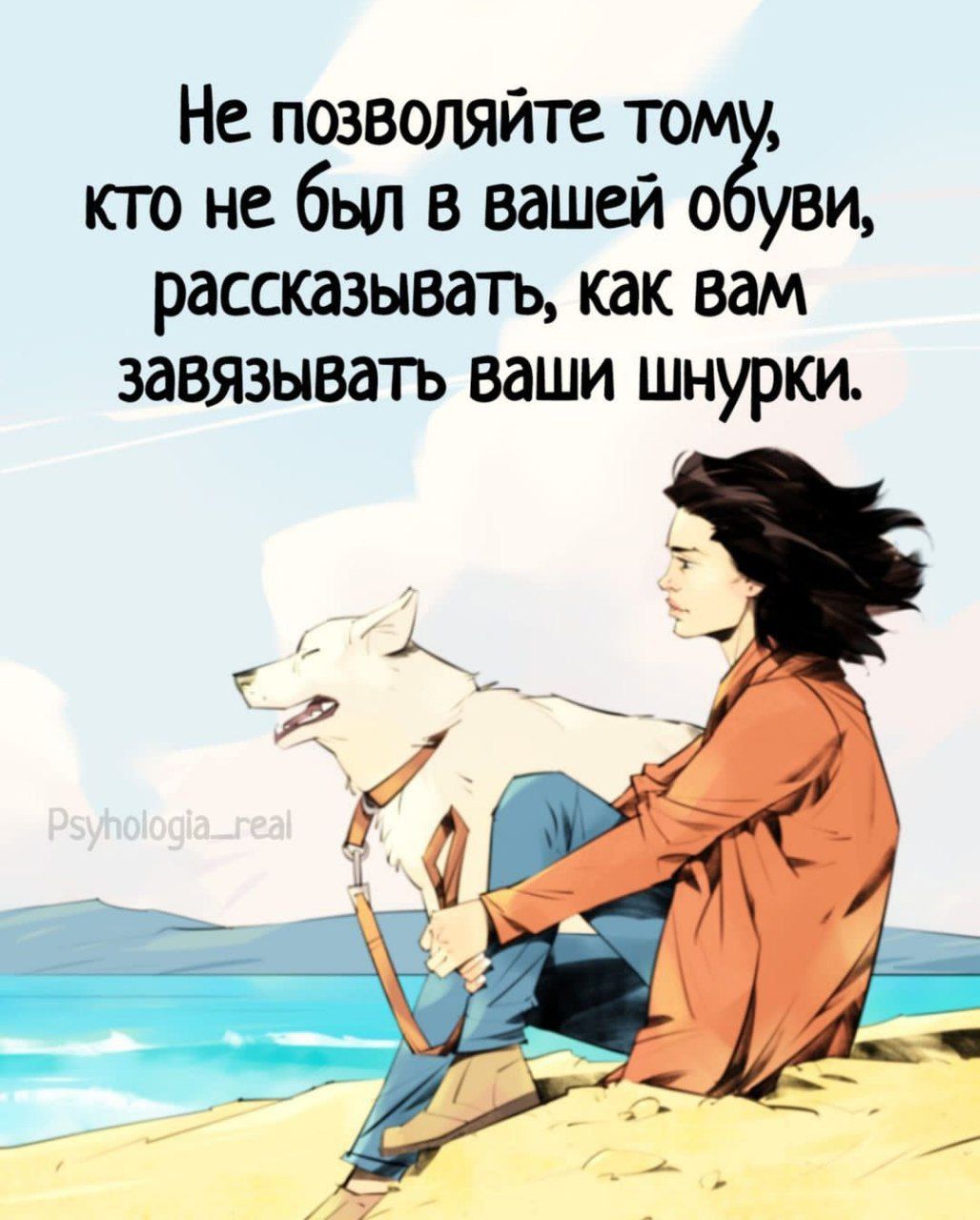 Не позволяйте тому, кто не был в вашей обуви, рассказывать, как вам завязывать ваши шнурки.

Psyhologia_real